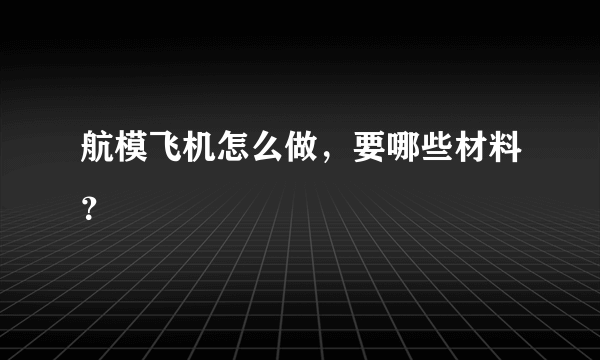 航模飞机怎么做，要哪些材料？